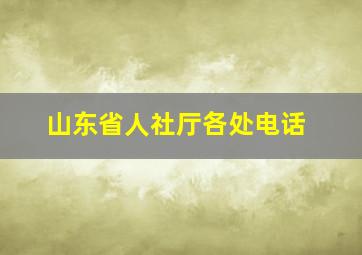 山东省人社厅各处电话